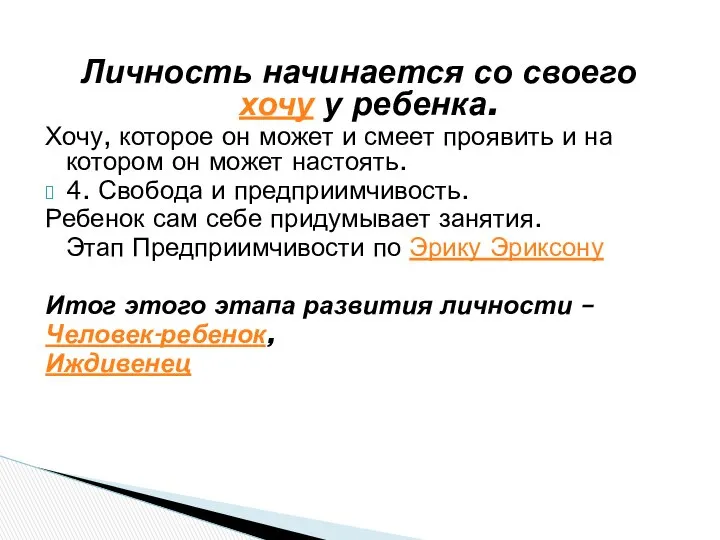 Личность начинается со своего хочу у ребенка.

Хочу, которое он может и смеет проявить и на котором он может настоять.

4. Свобода и предприимчивость.

Ребенок сам себе придумывает занятия. Этап Предприимчивости по Эрику Эриксону

Итог этого этапа развития личности – Человек-ребенок, Иждивенец